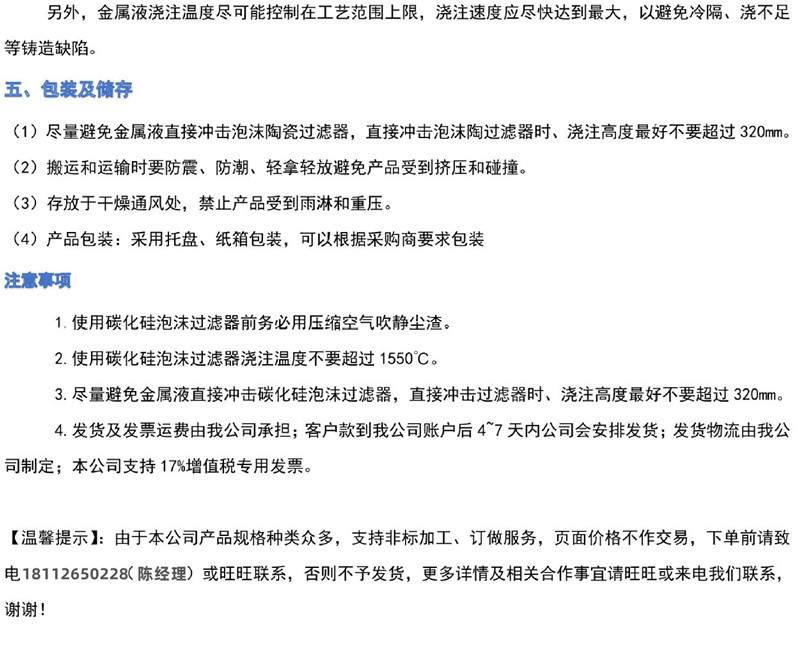 另外，金属液浇注温度尽可能控制在工艺范围上限，浇注速度应尽快达到最大，以避免冷隔、浇不足等铸造缺陷。

五、包装及储存

（1）尽量避免金属液直接冲击泡沫陶瓷过滤器，直接冲击泡沫陶过滤器时、浇注高度最好不要超过320㎜。

（2）搬运和运输时要防震、防潮、轻拿轻放避免产品受到挤压和碰撞。

（3）存放于干燥通风处，禁止产品受到雨淋和重压。

（4）产品包装：采用托盘、纸箱包装，可以根据采购商要求包装

注意事项

1.使用碳化硅泡沫过滤器前务必用压缩空气吹静尘渣。

2.使用碳化硅泡沫过滤器浇注温度不要超过1550°C。

3.尽量避免金属液直接冲击碳化硅泡沫过滤器，直接冲击过滤器时、浇注高度最好不要超过320㎜。

4.发货及发票运费由我公司承担；客户款到我公司账户后4~7天内公司会安排发货；发货物流由我公司制定；本公司支持17%增值税专用发票。

【温馨提示】：由于本公司产品规格种类众多，支持非标加工、订做服务，页面价格不作交易，下单前请致电18112650228（陈经理）或旺旺联系，否则不予发货，更多详情及相关合作事宜请旺旺或来电我们联系，谢谢！